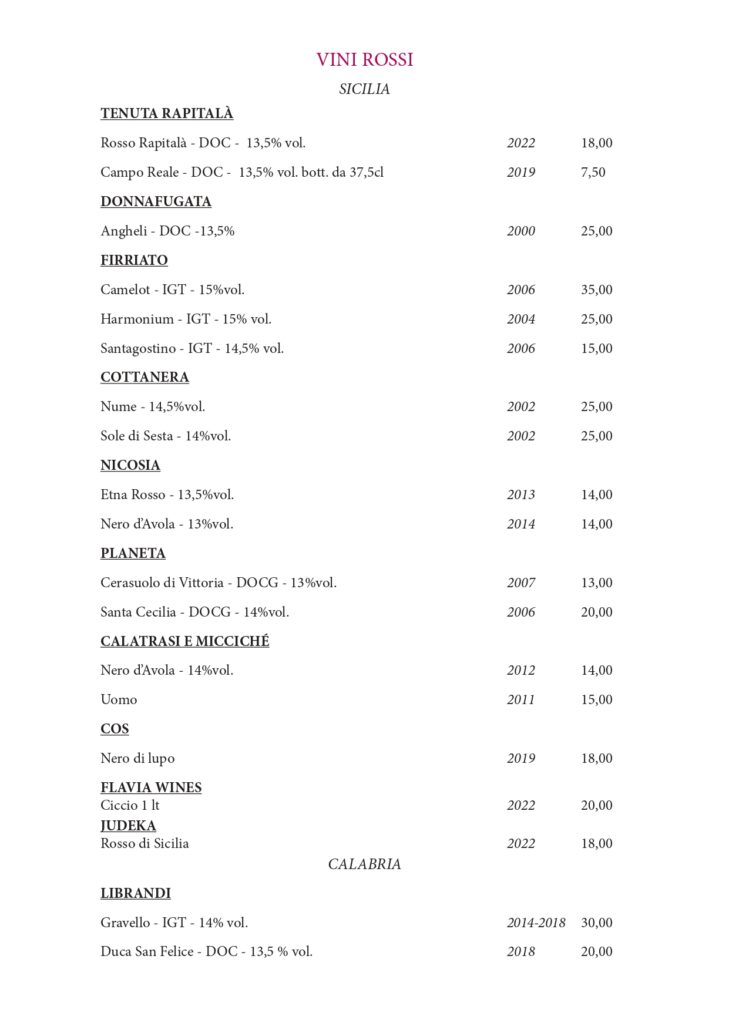 VINI ROSSI
SICILIA

TENUTA RAPITALÀ

Rosso Rapitalà - DOC - 13,5% vol. 2022 18,00

Campo Reale - DOC - 13,5% vol. bott. da 37,5cl 2019 7,50

DONNAFUGATA

Angheli - DOC -13,5% 2000 25,00

FIRRIATO

Camelot - IGT - 15%vol. 2006 35,00

Harmonium - IGT - 15% vol. 2004 25,00

Santagostino - IGT - 14,5% vol. 2006 15,00

COTTANERA

Nume - 14,5%vol. 2002 25,00

Sole di Sesta - 14%vol. 2002 25,00

NICOSIA

Etna Rosso - 13,5%vol. 2013 14,00

Nero d'Avola - 13%vol. 2014 14,00

PLANETA

Cerasuolo di Vittoria - DOCG - 13%vol. 2007 13,00

Santa Cecilia - DOCG - 14%vol. 2006 20,00

CALATRASI E MICCICHÉ

Nero d'Avola - 14%vol. 2012 14,00

Uomo 2011 15,00

COS

Nero di lupo 2019 18,00

FLAVIA WINES
Ciccio 1 lt 2022 20,00

JUDEKA
Rosso di Sicilia 2022 18,00

CALABRIA

LIBRANDI

Gravello - IGT - 14% vol. 2014-2018 30,00

Duca San Felice - DOC - 13,5 % vol. 2018 20,00